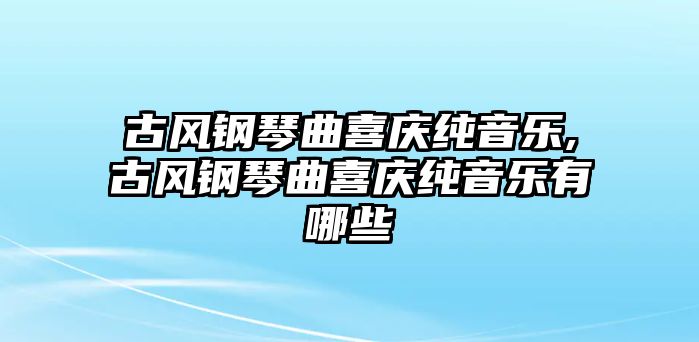 古风钢琴曲喜庆纯音乐,古风钢琴曲喜庆纯音乐有哪些